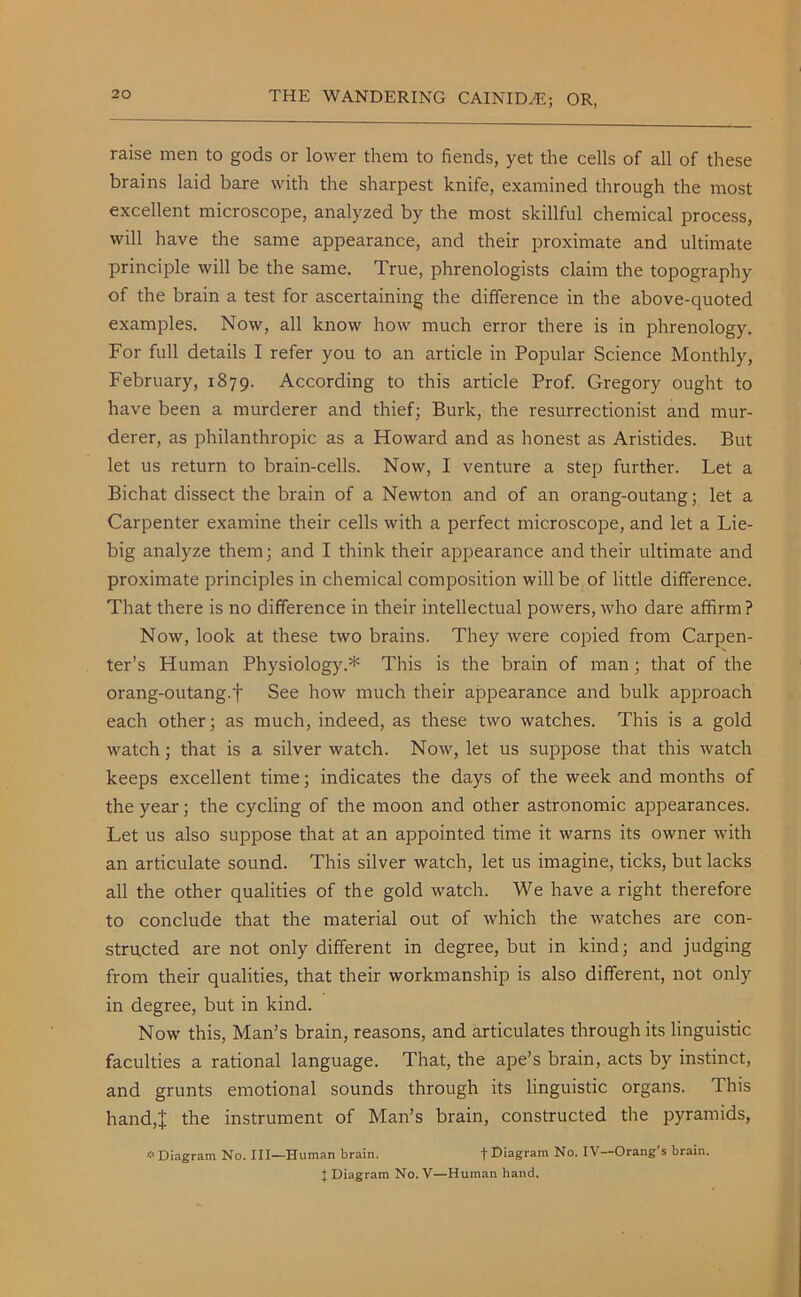 20 THE WANDERING CAINIDÆ; OR,

raise men to gods or lower them to fiends, yet the cells of all of these brains laid bare with the sharpest knife, examined through the most excellent microscope, analyzed by the most skillful chemical process, will have the same appearance, and their proximate and ultimate principle will be the same. True, phrenologists claim the topography of the brain a test for ascertaining the difference in the above-quoted examples. Now, all know how much error there is in phrenology. For full details I refer you to an article in Popular Science Monthly, February, 1879. According to this article Prof. Gregory ought to have been a murderer and thief; Burk, the resurrectionist and murderer, as philanthropic as a Howard and as honest as Aristides. But let us return to brain-cells. Now, I venture a step further. Let a Bichat dissect the brain of a Newton and of an orang-outang; let a Carpenter examine their cells with a perfect microscope, and let a Liebig analyze them; and I think their appearance and their ultimate and proximate principles in chemical composition will be of little difference. That there is no difference in their intellectual powers, who dare affirm?

Now, look at these two brains. They were copied from Carpenter's Human Physiology.* This is the brain of man; that of the orang-outang.† See how much their appearance and bulk approach each other; as much, indeed, as these two watches. This is a gold watch; that is a silver watch. Now, let us suppose that this watch keeps excellent time; indicates the days of the week and months of the year; the cycling of the moon and other astronomic appearances. Let us also suppose that at an appointed time it warns its owner with an articulate sound. This silver watch, let us imagine, ticks, but lacks all the other qualities of the gold watch. We have a right therefore to conclude that the material out of which the watches are constructed are not only different in degree, but in kind; and judging from their qualities, that their workmanship is also different, not only in degree, but in kind.

Now this, Man's brain, reasons, and articulates through its linguistic faculties a rational language. That, the ape's brain, acts by instinct, and grunts emotional sounds through its linguistic organs. This hand,‡ the instrument of Man's brain, constructed the pyramids,

* Diagram No. III—Human brain. † Diagram No. IV—Orang's brain.
‡ Diagram No. V—Human hand.